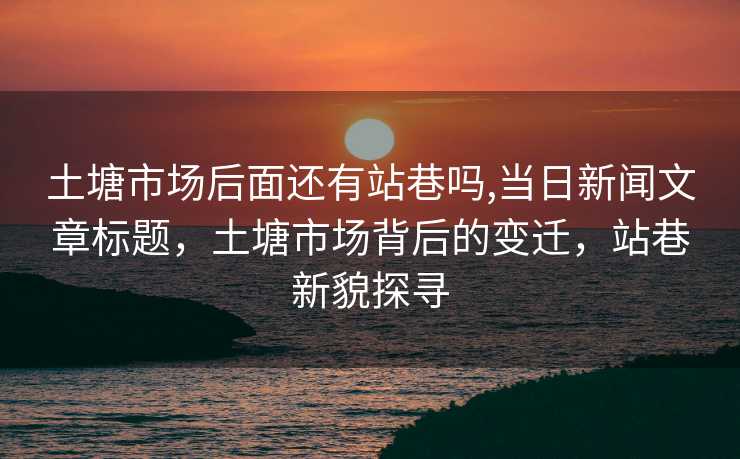 土塘市场后面还有站巷吗,当日新闻文章标题，土塘市场背后的变迁，站巷新貌探寻